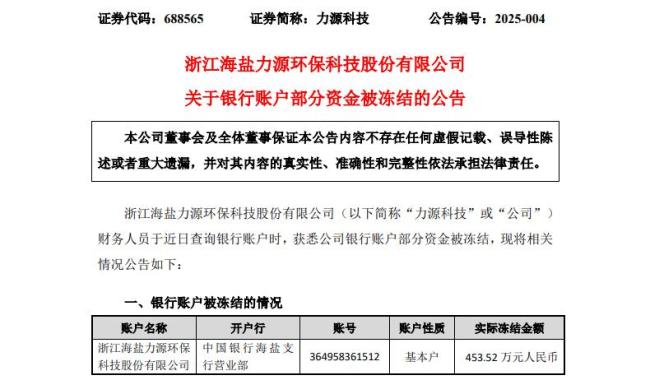 证券代码：688565　　证券简称：力源科技　　公告编号：2025-004

浙江海盐力源环保科技股份有限公司
关于银行账户部分资金被冻结的公告

本公司董事会及全体董事保证本公告内容不存在任何虚假记载、误导性陈述或者重大遗漏，并对其内容的真实性、准确性和完整性依法承担法律责任。

浙江海盐力源环保科技股份有限公司（以下简称“力源科技”或“公司”）财务人员于近日查询银行账户时，获悉公司银行账户部分资金被冻结，现将相关情况公告如下：

一、银行账户被冻结的情况

| 账户名称 | 开户行 | 账号 | 账户性质 | 实际冻结金额 |
|---|---|---|---|---|
| 浙江海盐力源环保科技股份有限公司 | 中国银行海盐支行营业部 | 364958361512 | 基本户 | 453.52 万元人民币 |